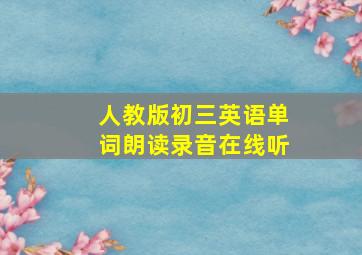 人教版初三英语单词朗读录音在线听